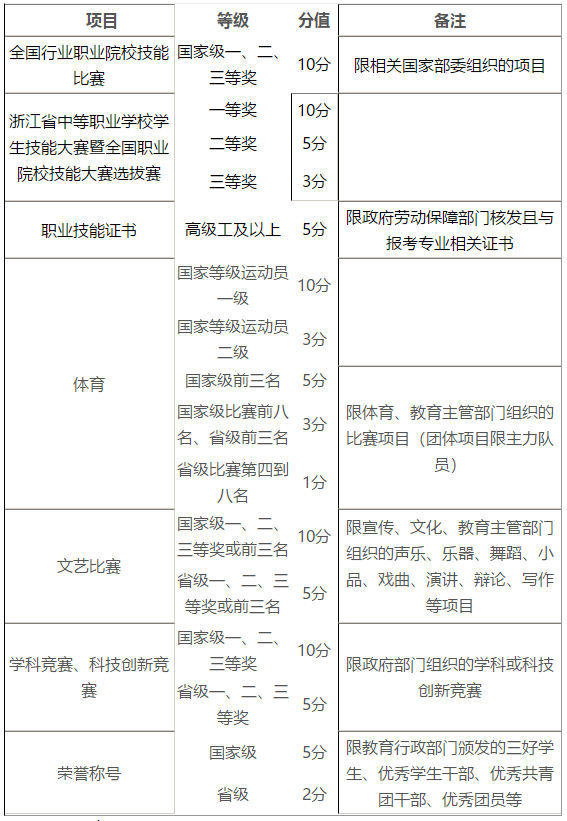 | 项目 | 等级 | 分值 | 备注 |
|---|---|---|---|
| 全国行业职业院校技能比赛 | 国家级一、二、三等奖 | 10分 | 限相关国家部委组织的项目 |
| 浙江省中等职业学校学生技能大赛暨全国职业院校技能大赛选拔赛 | 一等奖 | 10分 | |
| | 二等奖 | 5分 | |
| | 三等奖 | 3分 | |
| 职业技能证书 | 高级工及以上 | 5分 | 限政府劳动保障部门核发且与报考专业相关证书 |
| 体育 | 国家等级运动员一级 | 10分 | |
| | 国家等级运动员二级 | 3分 | |
| | 国家级前三名 | 5分 | 限体育、教育主管部门组织的比赛项目（团体项目限主力队员） |
| | 国家级比赛前八名、省级前三名 | 3分 | |
| | 省级比赛第四到八名 | 1分 | |
| 文艺比赛 | 国家级一、二、三等奖或前三名 | 10分 | 限宣传、文化、教育主管部门组织的声乐、乐器、舞蹈、小品、戏曲、演讲、辩论、写作等项目 |
| | 省级一、二、三等奖或前三名 | 5分 | |
| 学科竞赛、科技创新竞赛 | 国家级一、二、三等奖 | 10分 | 限政府部门组织的学科或科技创新竞赛 |
| | 省级一、二、三等奖 | 5分 | |
| 荣誉称号 | 国家级 | 5分 | 限教育行政部门颁发的三好学生、优秀学生干部、优秀共青团干部、优秀团员等 |
| | 省级 | 2分 | |